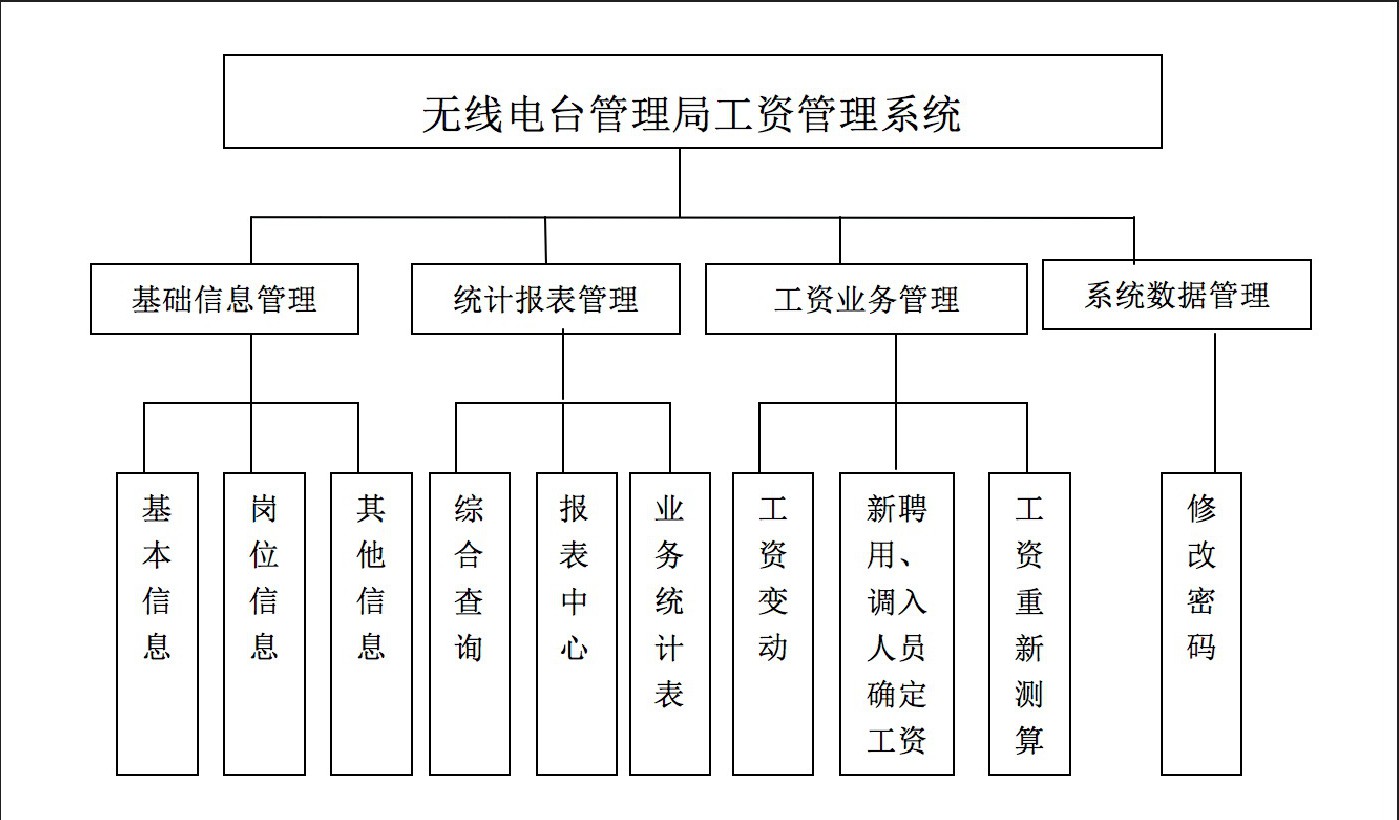 无线电台管理局工资管理系统

基础信息管理

统计报表管理

工资业务管理

系统数据管理

基本信息

岗位信息

其他信息

综合查询

报表中心

业务统计表

工资变动

新聘用、调入人员确定工资

工资重新测算

修改密码